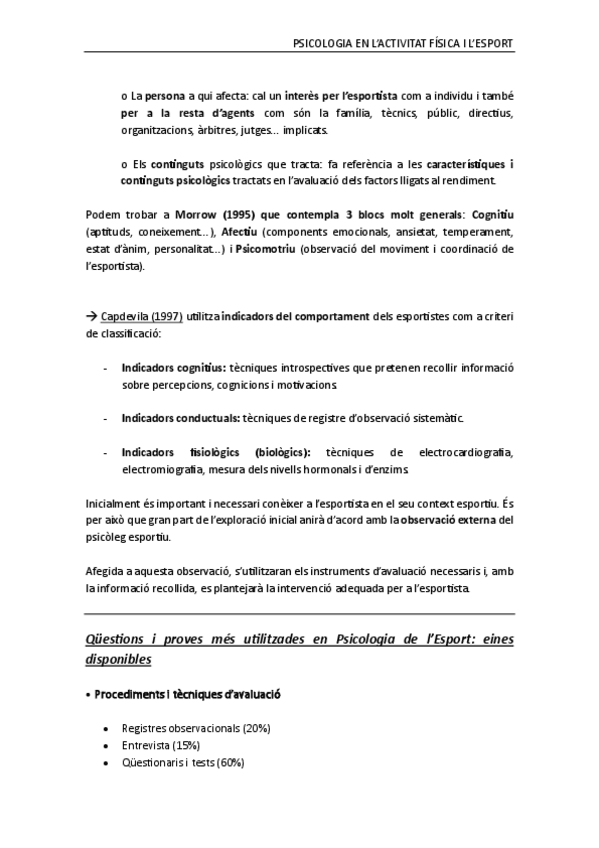 PSICOLOGIA EN L'ACTIVITAT FÍSICA I L'ESPORT

o La persona a qui afecta: cal un interès per l'esportista com a individu i també per a la resta d'agents com són la família, tècnics, públic, directius, organitzacions, àrbitres, jutges... implicats.

o Els continguts psicològics que tracta: fa referència a les característiques i continguts psicològics tractats en l'avaluació dels factors lligats al rendiment.

Podem trobar a Morrow (1995) que contempla 3 blocs molt generals: Cognitiu (aptituds, coneixement...), Afectiu (components emocionals, ansietat, temperament, estat d'ànim, personalitat...) i Psicomotriu (observació del moviment i coordinació de l'esportista).

→ Capdevila (1997) utilitza indicadors del comportament dels esportistes com a criteri de classificació:

- Indicadors cognitius: tècniques introspectives que pretenen recollir informació sobre percepcions, cognicions i motivacions.

- Indicadors conductuals: tècniques de registre d'observació sistemàtic.

- Indicadors fisiològics (biològics): tècniques de electrocardiografia, electromiografia, mesura dels nivells hormonals i d'enzims.

Inicialment és important i necessari conèixer a l'esportista en el seu context esportiu. És per això que gran part de l'exploració inicial anirà d'acord amb la observació externa del psicòleg esportiu.

Afegida a aquesta observació, s'utilitzaran els instruments d'avaluació necessaris i, amb la informació recollida, es plantejarà la intervenció adequada per a l'esportista.

Qüestions i proves més utilitzades en Psicologia de l'Esport: eines disponibles

• Procediments i tècniques d'avaluació

• Registres observacionals (20%)
• Entrevista (15%)
• Qüestionaris i tests (60%)